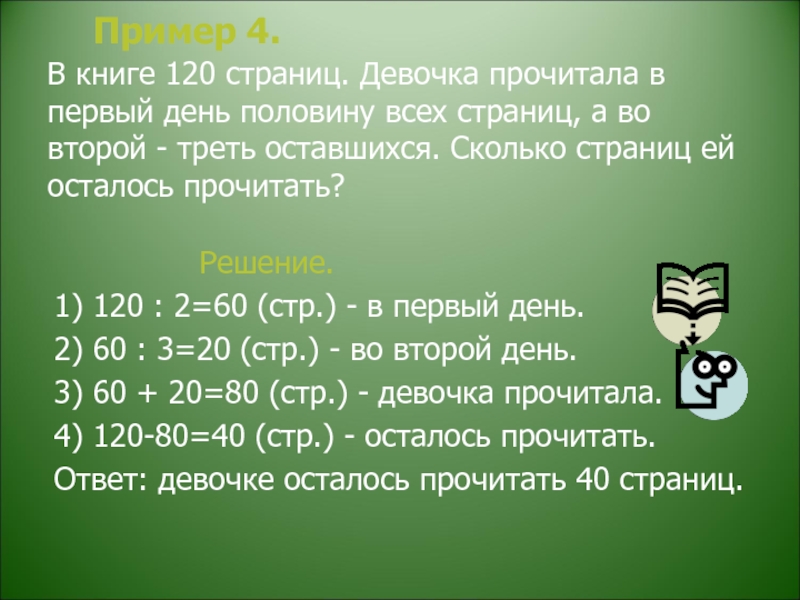 Пример 4.

В книге 120 страниц. Девочка прочитала в первый день половину всех страниц, а во второй - треть оставшихся. Сколько страниц ей осталось прочитать?

Решение.

1) 120 : 2=60 (стр.) - в первый день.

2) 60 : 3=20 (стр.) - во второй день.

3) 60 + 20=80 (стр.) - девочка прочитала.

4) 120-80=40 (стр.) - осталось прочитать.

Ответ: девочке осталось прочитать 40 страниц.